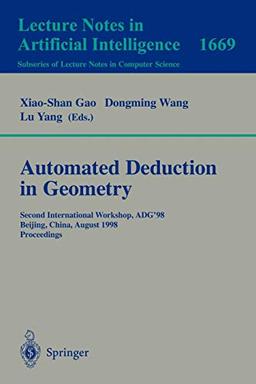 Lecture Notes in
Artificial Intelligence 1669
Subseries of Lecture Notes in Computer Science

Xiao-Shan Gao Dongming Wang
Lu Yang (Eds.)

Automated Deduction
in Geometry

Second International Workshop, ADG'98
Beijing, China, August 1998
Proceedings

Springer